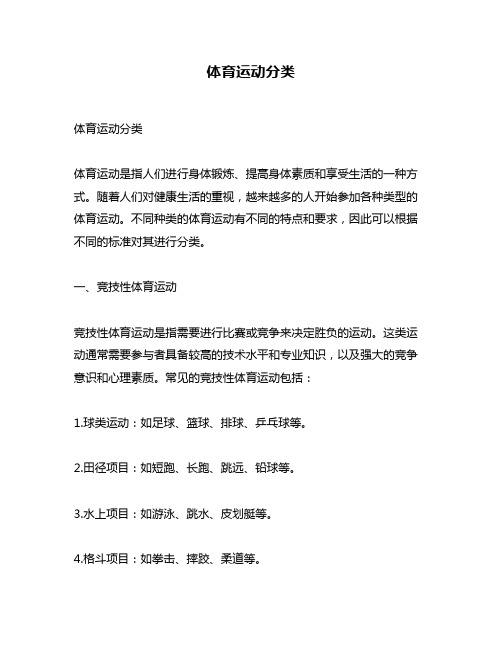 体育运动分类

体育运动分类

体育运动是指人们进行身体锻炼、提高身体素质和享受生活的一种方式。随着人们对健康生活的重视，越来越多的人开始参加各种类型的体育运动。不同种类的体育运动有不同的特点和要求，因此可以根据不同的标准对其进行分类。

一、竞技性体育运动

竞技性体育运动是指需要进行比赛或竞争来决定胜负的运动。这类运动通常需要参与者具备较高的技术水平和专业知识，以及强大的竞争意识和心理素质。常见的竞技性体育运动包括：

1.球类运动：如足球、篮球、排球、乒乓球等。

2.田径项目：如短跑、长跑、跳远、铅球等。

3.水上项目：如游泳、跳水、皮划艇等。

4.格斗项目：如拳击、摔跤、柔道等。